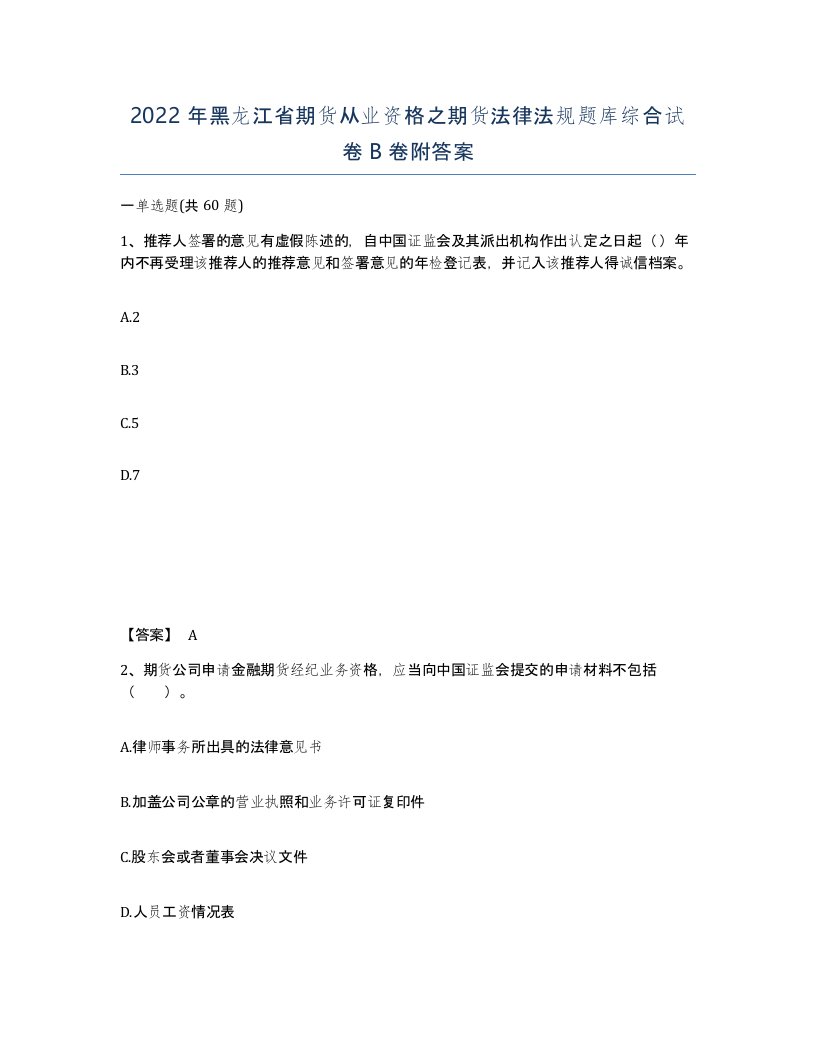 2022 年黑龙江省期货从业资格之期货法律法规题库综合试卷 B 卷附答案

一单选题(共 60 题)

1、推荐人签署的意见有虚假陈述的，自中国证监会及其派出机构作出认定之日起（）年内不再受理该推荐人的推荐意见和签署意见的年检登记表，并记入该推荐人得诚信档案。

A.2

B.3

C.5

D.7

【答案】 A

2、期货公司申请金融期货经纪业务资格，应当向中国证监会提交的申请材料不包括（ ）。

A.律师事务所出具的法律意见书

B.加盖公司公章的营业执照和业务许可证复印件

C.股东会或者董事会决议文件

D.人员工资情况表